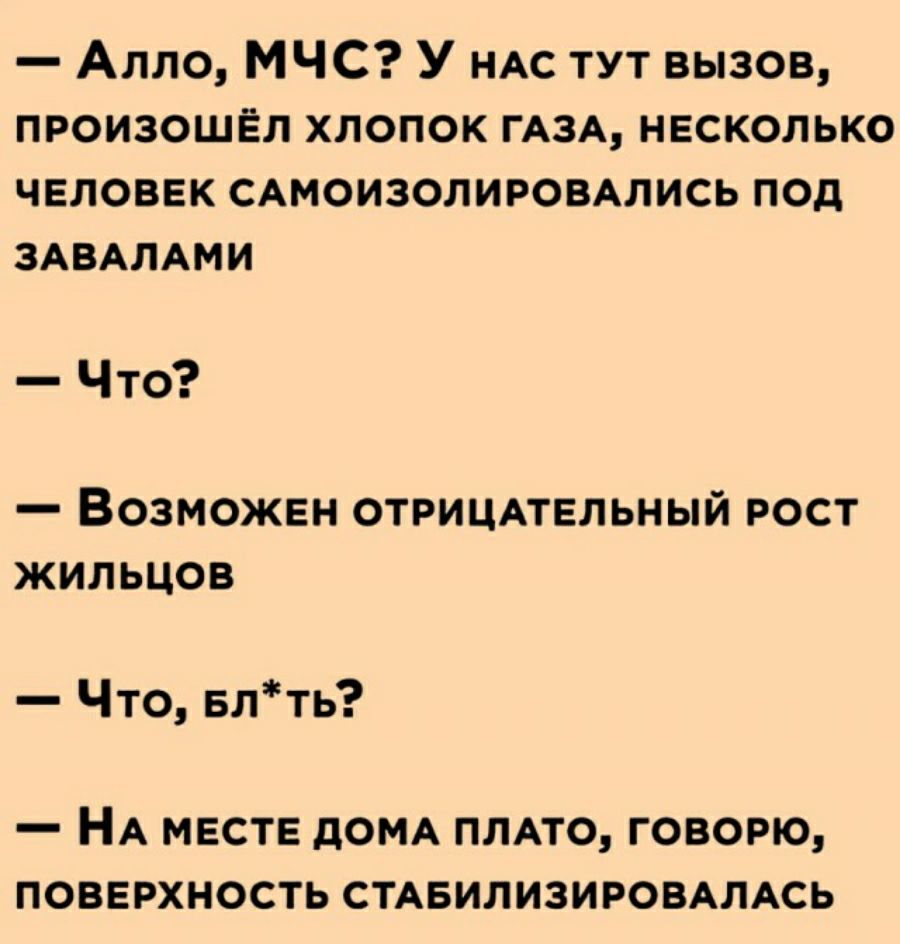 — Алло, МЧС? У нас тут вызов, произошёл хлопок газа, несколько человек самоизолировались под завалами

— Что?

— Возможен отрицательный рост жильцов

— Что, бл*ть?

— На месте дома плато, говорю, поверхность стабилизировалась